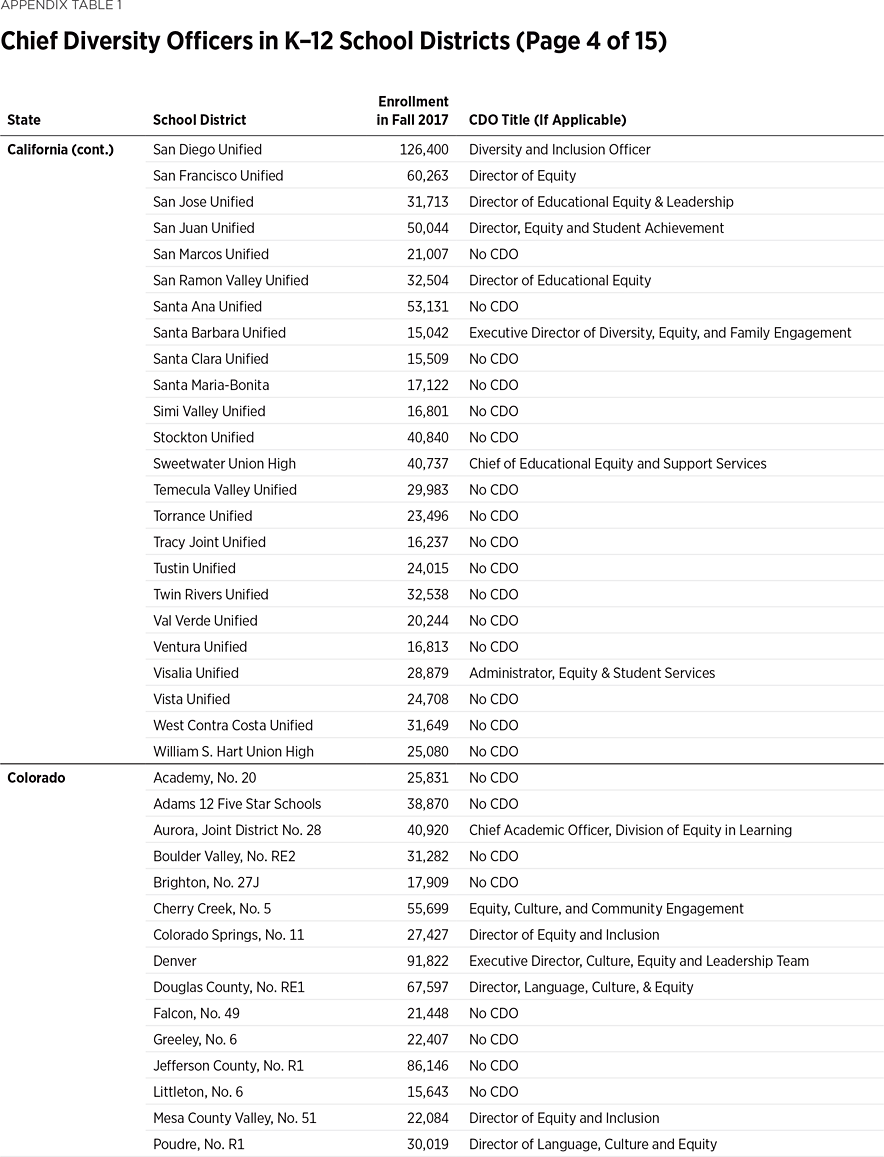 APPENDIX TABLE 1

Chief Diversity Officers in K–12 School Districts (Page 4 of 15)

| State | School District | Enrollment in Fall 2017 | CDO Title (If Applicable) |
|---|---|---|---|
| California (cont.) | San Diego Unified | 126,400 | Diversity and Inclusion Officer |
| | San Francisco Unified | 60,263 | Director of Equity |
| | San Jose Unified | 31,713 | Director of Educational Equity & Leadership |
| | San Juan Unified | 50,044 | Director, Equity and Student Achievement |
| | San Marcos Unified | 21,007 | No CDO |
| | San Ramon Valley Unified | 32,504 | Director of Educational Equity |
| | Santa Ana Unified | 53,131 | No CDO |
| | Santa Barbara Unified | 15,042 | Executive Director of Diversity, Equity, and Family Engagement |
| | Santa Clara Unified | 15,509 | No CDO |
| | Santa Maria-Bonita | 17,122 | No CDO |
| | Simi Valley Unified | 16,801 | No CDO |
| | Stockton Unified | 40,840 | No CDO |
| | Sweetwater Union High | 40,737 | Chief of Educational Equity and Support Services |
| | Temecula Valley Unified | 29,983 | No CDO |
| | Torrance Unified | 23,496 | No CDO |
| | Tracy Joint Unified | 16,237 | No CDO |
| | Tustin Unified | 24,015 | No CDO |
| | Twin Rivers Unified | 32,538 | No CDO |
| | Val Verde Unified | 20,244 | No CDO |
| | Ventura Unified | 16,813 | No CDO |
| | Visalia Unified | 28,879 | Administrator, Equity & Student Services |
| | Vista Unified | 24,708 | No CDO |
| | West Contra Costa Unified | 31,649 | No CDO |
| | William S. Hart Union High | 25,080 | No CDO |
| Colorado | Academy, No. 20 | 25,831 | No CDO |
| | Adams 12 Five Star Schools | 38,870 | No CDO |
| | Aurora, Joint District No. 28 | 40,920 | Chief Academic Officer, Division of Equity in Learning |
| | Boulder Valley, No. RE2 | 31,282 | No CDO |
| | Brighton, No. 27J | 17,909 | No CDO |
| | Cherry Creek, No. 5 | 55,699 | Equity, Culture, and Community Engagement |
| | Colorado Springs, No. 11 | 27,427 | Director of Equity and Inclusion |
| | Denver | 91,822 | Executive Director, Culture, Equity and Leadership Team |
| | Douglas County, No. RE1 | 67,597 | Director, Language, Culture, & Equity |
| | Falcon, No. 49 | 21,448 | No CDO |
| | Greeley, No. 6 | 22,407 | No CDO |
| | Jefferson County, No. R1 | 86,146 | No CDO |
| | Littleton, No. 6 | 15,643 | No CDO |
| | Mesa County Valley, No. 51 | 22,084 | Director of Equity and Inclusion |
| | Poudre, No. R1 | 30,019 | Director of Language, Culture and Equity |